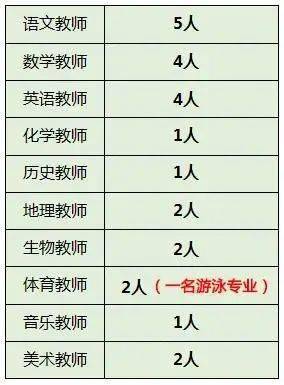 | 语文教师 | 5人 |
|---|---|
| 数学教师 | 4人 |
| 英语教师 | 4人 |
| 化学教师 | 1人 |
| 历史教师 | 1人 |
| 地理教师 | 2人 |
| 生物教师 | 2人 |
| 体育教师 | 2人（一名游泳专业） |
| 音乐教师 | 1人 |
| 美术教师 | 2人 |